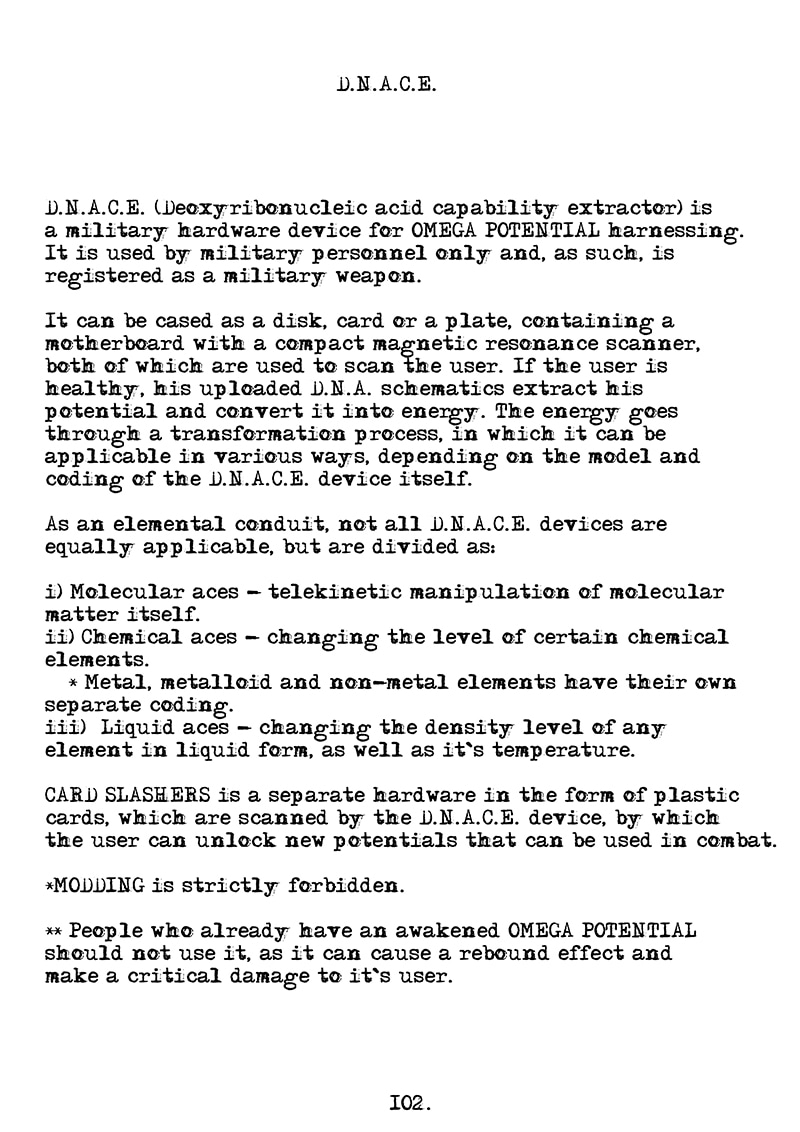 D.N.A.C.E.

D.N.A.C.E. (Deoxyribonucleic acid capability extractor) is a military hardware device for OMEGA POTENTIAL harnessing. It is used by military personnel only and, as such, is registered as a military weapon.

It can be cased as a disk, card or a plate, containing a motherboard with a compact magnetic resonance scanner, both of which are used to scan the user. If the user is healthy, his uploaded D.N.A. schematics extract his potential and convert it into energy. The energy goes through a transformation process, in which it can be applicable in various ways, depending on the model and coding of the D.N.A.C.E. device itself.

As an elemental conduit, not all D.N.A.C.E. devices are equally applicable, but are divided as:

i) Molecular aces - telekinetic manipulation of molecular matter itself.
ii) Chemical aces - changing the level of certain chemical elements.
* Metal, metalloid and non-metal elements have their own separate coding.
iii) Liquid aces - changing the density level of any element in liquid form, as well as it's temperature.

CARD SLASHERS is a separate hardware in the form of plastic cards, which are scanned by the D.N.A.C.E. device, by which the user can unlock new potentials that can be used in combat.

*MODDING is strictly forbidden.

** People who already have an awakened OMEGA POTENTIAL should not use it, as it can cause a rebound effect and make a critical damage to it's user.

102.